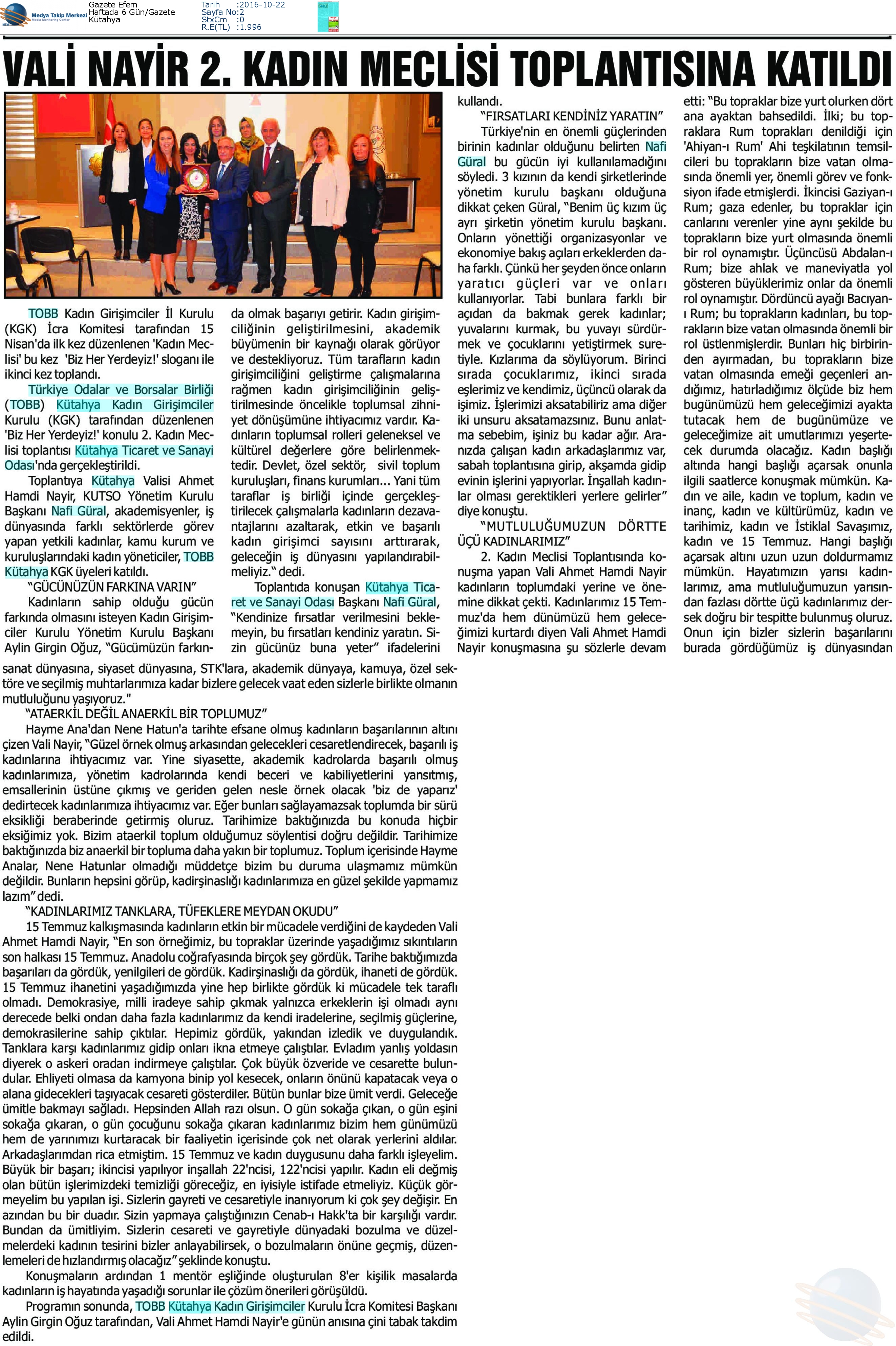 Medya Takip Merkezi
Media Monitoring Center

Gazete Efem
Haftada 6 Gün/Gazete
Kütahya

Tarih :2016-10-22
Sayfa No:2
StxCm :0
R.E(TL) :1.996

VALİ NAYİR 2. KADIN MECLİSİ TOPLANTISINA KATILDI

TOBB Kadın Girişimciler İl Kurulu (KGK) İcra Komitesi tarafından 15 Nisan'da ilk kez düzenlenen 'Kadın Meclisi' bu kez 'Biz Her Yerdeyiz!' sloganı ile ikinci kez toplandı.

Türkiye Odalar ve Borsalar Birliği (TOBB) Kütahya Kadın Girişimciler Kurulu (KGK) tarafından düzenlenen 'Biz Her Yerdeyiz!' konulu 2. Kadın Meclisi toplantısı Kütahya Ticaret ve Sanayi Odası'nda gerçekleştirildi.

Toplantıya Kütahya Valisi Ahmet Hamdi Nayir, KUTSO Yönetim Kurulu Başkanı Nafi Güral, akademisyenler, iş dünyasında farklı sektörlerde görev yapan yetkili kadınlar, kamu kurum ve kuruluşlarındaki kadın yöneticiler, TOBB Kütahya KGK üyeleri katıldı.

"GÜCÜNÜZÜN FARKINA VARIN"

Kadınların sahip olduğu gücün farkında olmasını isteyen Kadın Girişimciler Kurulu Yönetim Kurulu Başkanı Aylin Girgin Oğuz, "Gücümüzün farkında olmak başarıyı getirir. Kadın girişimciliğinin geliştirilmesini, akademik büyümenin bir kaynağı olarak görüyor ve destekliyoruz. Tüm tarafların kadın girişimciliğini geliştirme çalışmalarına rağmen kadın girişimciliğinin geliştirilmesinde öncelikle toplumsal zihniyet dönüşümüne ihtiyacımız vardır. Kadınların toplumsal rolleri geleneksel ve kültürel değerlere göre belirlenmektedir. Devlet, özel sektör, sivil toplum kuruluşları, finans kurumları... Yani tüm taraflar iş birliği içinde gerçekleştirilecek çalışmalarla kadınların dezavantajlarını azaltarak, etkin ve başarılı kadın girişimci sayısını arttırarak, geleceğin iş dünyasını yapılandırabilmeliyiz." dedi.

Toplantıda konuşan Kütahya Ticaret ve Sanayi Odası Başkanı Nafi Güral, "Kendinize fırsatlar verilmesini beklemeyin, bu fırsatları kendiniz yaratın. Sizin gücünüz buna yeter" ifadelerini kullandı.

"FIRSATLARI KENDİNİZ YARATIN"

Türkiye'nin en önemli güçlerinden birinin kadınlar olduğunu belirten Nafi Güral bu gücün iyi kullanılamadığını söyledi. 3 kızının da kendi şirketlerinde yönetim kurulu başkanı olduğuna dikkat çeken Güral, "Benim üç kızım üç ayrı şirketin yönetim kurulu başkanı. Onların yönettiği organizasyonlar ve ekonomiye bakış açıları erkeklerden daha farklı. Çünkü her şeyden önce onların yaratıcı güçleri var ve onları kullanıyorlar. Tabi bunlara farklı bir açıdan da bakmak gerek kadınlar; yuvalarını kurmak, bu yuvayı sürdürmek ve çocuklarını yetiştirmek suretiyle. Kızlarıma da söylüyorum. Birinci sırada çocuklarımız, ikinci sırada eşlerimiz ve kendimiz, üçüncü olarak da işimiz. İşlerimizi aksatabiliriz ama diğer iki unsuru aksatamazsınız. Bunu anlatma sebebim, işiniz bu kadar ağır. Aranızda çalışan kadın arkadaşlarımız var, sabah toplantısına girip, akşamda gidip evinin işlerini yapıyorlar. İnşallah kadınlar olması gerektikleri yerlere gelirler" diye konuştu.

"MUTLULUĞUMUZUN DÖRTTE ÜÇÜ KADINLARIMIZ"

2. Kadın Meclisi Toplantısında konuşma yapan Vali Ahmet Hamdi Nayir kadınların toplumdaki yerine ve önemine dikkat çekti. Kadınlarımız 15 Temmuz'da hem dünümüzü hem geleceğimizi kurtardı diyen Vali Ahmet Hamdi Nayir konuşmasına şu sözlerle devam etti: "Bu topraklar bize yurt olurken dört ana ayaktan bahsedildi. İlki; bu topraklara Rum toprakları denildiği için 'Ahiyan-ı Rum' Ahi teşkilatının temsilcileri bu toprakların bize vatan olmasında önemli yer, önemli görev ve fonksiyon ifade etmişlerdi. İkincisi Gaziyan-ı Rum; gaza edenler, bu topraklar için canlarını verenler yine aynı şekilde bu toprakların bize yurt olmasında önemli bir rol oynamıştır. Üçüncüsü Abdalan-ı Rum; bize ahlak ve maneviyatla yol gösteren büyüklerimiz onlar da önemli rol oynamıştır. Dördüncü ayağı Bacıyan-ı Rum; bu toprakların kadınları, bu toprakların bize vatan olmasında önemli bir rol üstlenmişlerdir. Bunları hiç birbirinden ayırmadan, bu toprakların bize vatan olmasında emeği geçenleri andığımız, hatırladığımız ölçüde biz hem bugünümüzü hem geleceğimizi ayakta tutacak hem de bugünümüze ve geleceğimize ait umutlarımızı yeşertecek durumda olacağız. Kadın başlığı altında hangi başlığı açarsak onunla ilgili saatlerce konuşmak mümkün. Kadın ve aile, kadın ve toplum, kadın ve inanç, kadın ve kültürümüz, kadın ve tarihimiz, kadın ve İstiklal Savaşımız, kadın ve 15 Temmuz. Hangi başlığı açarsak altını uzun uzun doldurmamız mümkün. Hayatımızın yarısı kadınlarımız, ama mutluluğumuzun yarısından fazlası dörtte üçü kadınlarımız dersek doğru bir tespitte bulunmuş oluruz. Onun için bizler sizlerin başarılarını burada gördüğümüz iş dünyasından sanat dünyasına, siyaset dünyasına, STK'lara, akademik dünyaya, kamuya, özel sektöre ve seçilmiş muhtarlarımıza kadar bizlere gelecek vaat eden sizlerle birlikte olmanın mutluluğunu yaşıyoruz."

"ATAERKİL DEĞİL ANAERKİL BİR TOPLUMUZ"

Hayme Ana'dan Nene Hatun'a tarihte efsane olmuş kadınların başarılarının altını çizen Vali Nayir, "Güzel örnek olmuş arkasından gelecekleri cesaretlendirecek, başarılı iş kadınlarına ihtiyacımız var. Yine siyasette, akademik kadrolarda başarılı olmuş kadınlarımıza, yönetim kadrolarında kendi beceri ve kabiliyetlerini yansıtmış, emsallerinin üstüne çıkmış ve geriden gelen nesle örnek olacak 'biz de yaparız' dedirtecek kadınlarımıza ihtiyacımız var. Eğer bunları sağlayamazsak toplumda bir sürü eksikliği beraberinde getirmiş oluruz. Tarihimize baktığınızda bu konuda hiçbir eksiğimiz yok. Bizim ataerkil toplum olduğumuz söylentisi doğru değildir. Tarihimize baktığınızda biz anaerkil bir topluma daha yakın bir toplumuz. Toplum içerisinde Hayme Analar, Nene Hatunlar olmadığı müddetçe bizim bu duruma ulaşmamız mümkün değildir. Bunların hepsini görüp, kadirşinaslığı kadınlarımıza en güzel şekilde yapmamız lazım" dedi.

"KADINLARIMIZ TANKLARA, TÜFEKLERE MEYDAN OKUDU"

15 Temmuz kalkışmasında kadınların etkin bir mücadele verdiğini de kaydeden Vali Ahmet Hamdi Nayir, "En son örneğimiz, bu topraklar üzerinde yaşadığımız sıkıntıların son halkası 15 Temmuz. Anadolu coğrafyasında birçok şey gördük. Tarihe baktığımızda başarıları da gördük, yenilgileri de gördük. Kadirşinaslığı da gördük, ihaneti de gördük. 15 Temmuz ihanetini yaşadığımızda yine hep birlikte gördük ki mücadele tek taraflı olmadı. Demokrasiye, milli iradeye sahip çıkmak yalnızca erkeklerin işi olmadı aynı derecede belki ondan daha fazla kadınlarımız da kendi iradelerine, seçilmiş güçlerine, demokrasilerine sahip çıktılar. Hepimiz gördük, yakından izledik ve duygulandık. Tanklara karşı kadınlarımız gidip onları ikna etmeye çalıştılar. Evladım yanlış yoldasın diyerek o askeri oradan indirmeye çalıştılar. Çok büyük özveride ve cesarette bulundular. Ehliyeti olmasa da kamyona binip yol kesecek, onların önünü kapatacak veya o alana gidecekleri taşıyacak cesareti gösterdiler. Bütün bunlar bize ümit verdi. Geleceğe ümitle bakmayı sağladı. Hepsinden Allah razı olsun. O gün sokağa çıkan, o gün eşini sokağa çıkaran, o gün çocuğunu sokağa çıkaran kadınlarımız bizim hem günümüzü hem de yarınımızı kurtaracak bir faaliyetin içerisinde çok net olarak yerlerini aldılar. Arkadaşlarımdan rica etmiştim. 15 Temmuz ve kadın duygusunu daha farklı işleyelim. Büyük bir başarı; ikincisi yapılıyor inşallah 22'ncisi, 122'ncisi yapılır. Kadın eli değmiş olan bütün işlerimizdeki temizliği göreceğiz, en iyisiyle istifade etmeliyiz. Küçük görmeyelim bu yapılan işi. Sizlerin gayreti ve cesaretiyle inanıyorum ki çok şey değişir. En azından bu bir duadır. Sizin yapmaya çalıştığınızın Cenab-ı Hakk'ta bir karşılığı vardır. Bundan da ümitliyim. Sizlerin cesareti ve gayretiyle dünyadaki bozulma ve düzelmelerdeki kadının tesirini bizler anlayabilirsek, o bozulmaların önüne geçmiş, düzenlemeleri de hızlandırmış olacağız" şeklinde konuştu.

Konuşmaların ardından 1 mentör eşliğinde oluşturulan 8'er kişilik masalarda kadınların iş hayatında yaşadığı sorunlar ile çözüm önerileri görüşüldü.

Programın sonunda, TOBB Kütahya Kadın Girişimciler Kurulu İcra Komitesi Başkanı Aylin Girgin Oğuz tarafından, Vali Ahmet Hamdi Nayir'e günün anısına çini tabak takdim edildi.